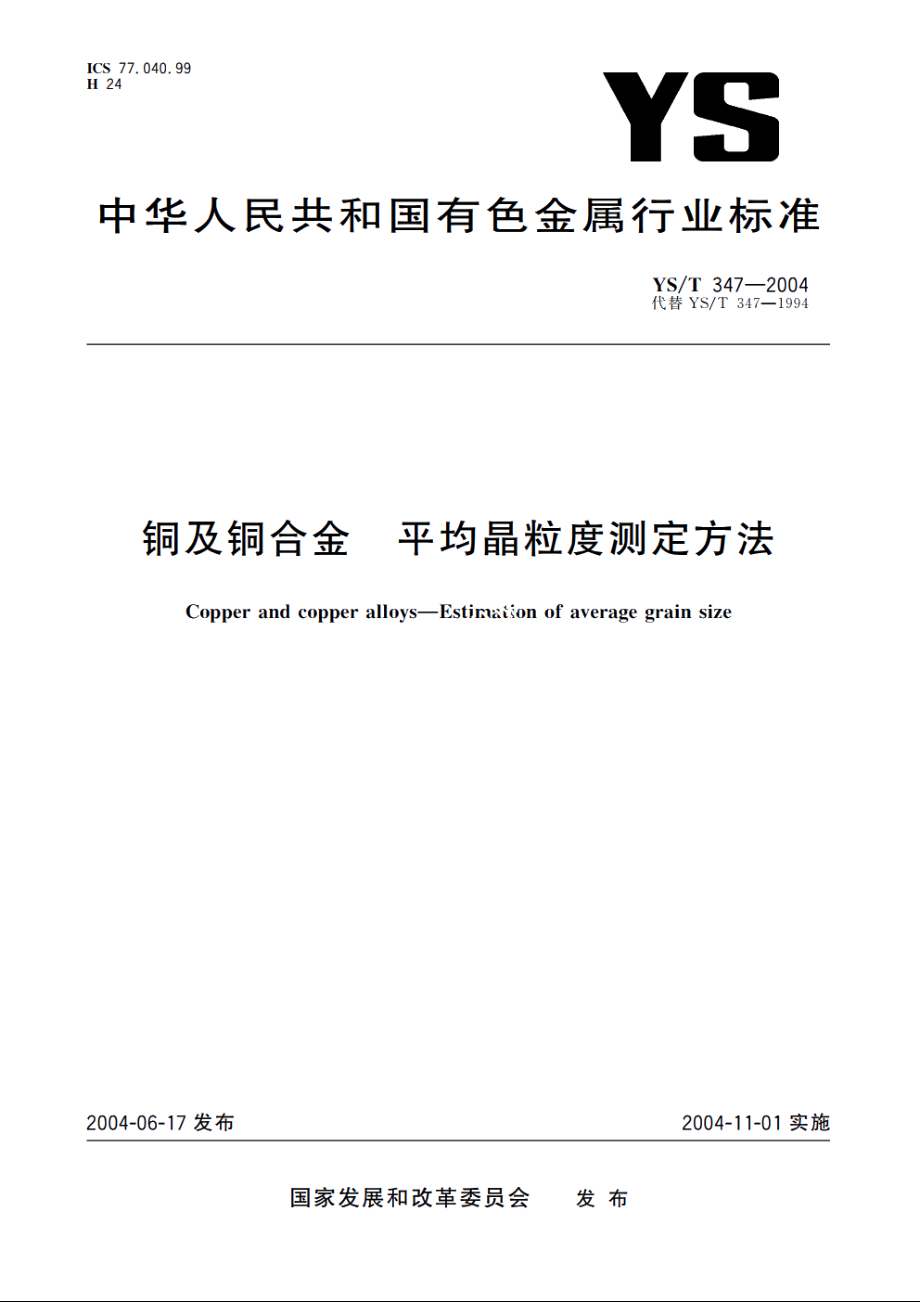 ICS 77.040.99
H 24

YS

中华人民共和国有色金属行业标准

YS/T 347—2004
代替 YS/T 347—1994

铜及铜合金　平均晶粒度测定方法

Copper and copper alloys—Estimation of average grain size

2004-06-17 发布

2004-11-01 实施

国家发展和改革委员会　发布